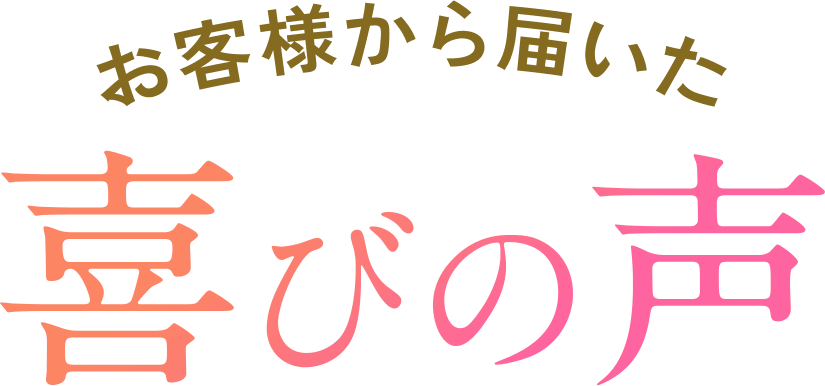 お客様から届いた
喜びの声